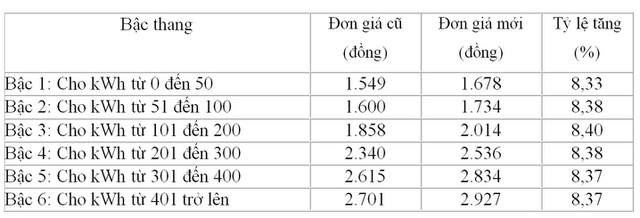 | Bậc thang | Đơn giá cũ (đồng) | Đơn giá mới (đồng) | Tỷ lệ tăng (%) |
|---|---|---|---|
| Bậc 1: Cho kWh từ 0 đến 50 | 1.549 | 1.678 | 8,33 |
| Bậc 2: Cho kWh từ 51 đến 100 | 1.600 | 1.734 | 8,38 |
| Bậc 3: Cho kWh từ 101 đến 200 | 1.858 | 2.014 | 8,40 |
| Bậc 4: Cho kWh từ 201 đến 300 | 2.340 | 2.536 | 8,38 |
| Bậc 5: Cho kWh từ 301 đến 400 | 2.615 | 2.834 | 8,37 |
| Bậc 6: Cho kWh từ 401 trở lên | 2.701 | 2.927 | 8,37 |